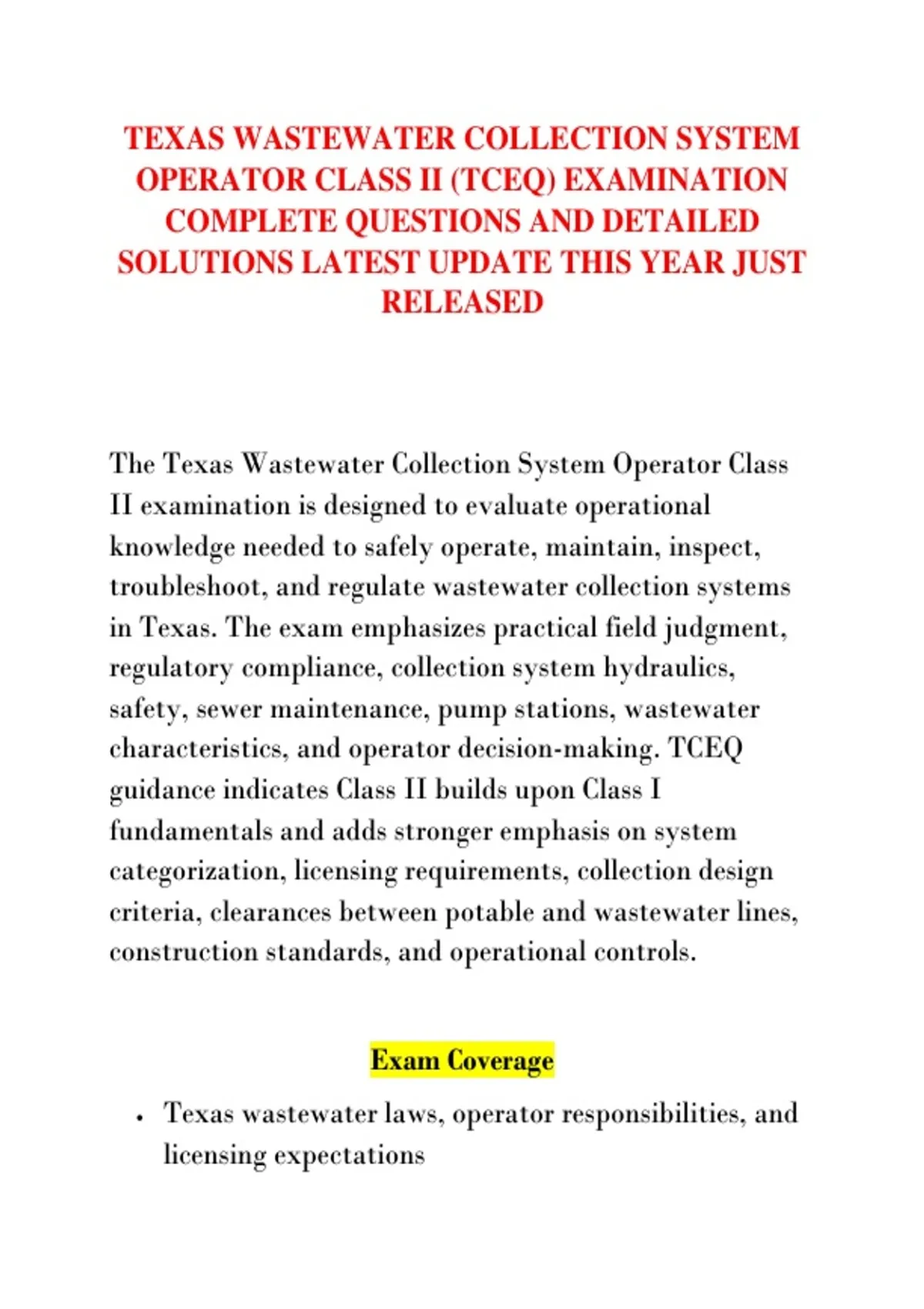 TEXAS WASTEWATER COLLECTION SYSTEM OPERATOR CLASS II (TCEQ) EXAMINATION COMPLETE QUESTIONS AND DETAILED SOLUTIONS LATEST UPDATE THIS YEAR JUST RELEASED

The Texas Wastewater Collection System Operator Class II examination is designed to evaluate operational knowledge needed to safely operate, maintain, inspect, troubleshoot, and regulate wastewater collection systems in Texas. The exam emphasizes practical field judgment, regulatory compliance, collection system hydraulics, safety, sewer maintenance, pump stations, wastewater characteristics, and operator decision-making. TCEQ guidance indicates Class II builds upon Class I fundamentals and adds stronger emphasis on system categorization, licensing requirements, collection design criteria, clearances between potable and wastewater lines, construction standards, and operational controls.

Exam Coverage

• Texas wastewater laws, operator responsibilities, and licensing expectations